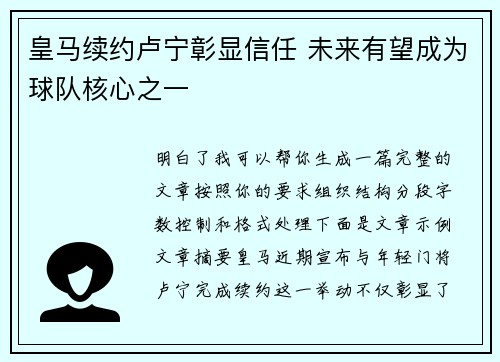 皇马续约卢宁彰显信任 未来有望成为球队核心之一

明白了我可以帮你生成一篇完整的文章按照你的要求组织结构分段字数控制和格式处理下面是文章示例文章摘要皇马近期宣布与年轻门将卢宁完成续约这一举动不仅彰显了